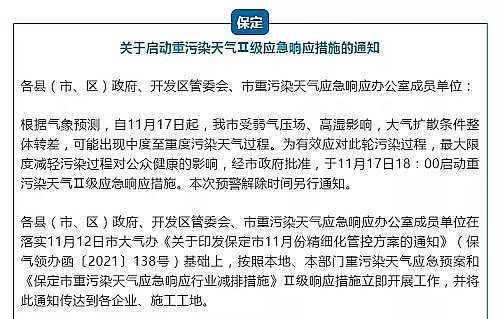 保定

关于启动重污染天气Ⅱ级应急响应措施的通知

各县（市、区）政府、开发区管委会、市重污染天气应急响应办公室成员单位：

根据气象预测，自11月17日起，我市受弱气压场、高湿影响，大气扩散条件整体转差，可能出现中度至重度污染天气过程。为有效应对此轮污染过程，最大限度减轻污染过程对公众健康的影响，经市政府批准，于11月17日18：00启动重污染天气Ⅱ级应急响应措施。本次预警解除时间另行通知。

各县（市、区）政府、开发区管委会、市重污染天气应急响应办公室成员单位在落实11月12日市大气办《关于印发保定市11月份精细化管控方案的通知》（保气领办函〔2021〕138号）基础上，按照本地、本部门重污染天气应急预案和《保定市重污染天气应急响应行业减排措施》Ⅱ级响应措施立即开展工作，并将此通知传达到各企业、施工工地。